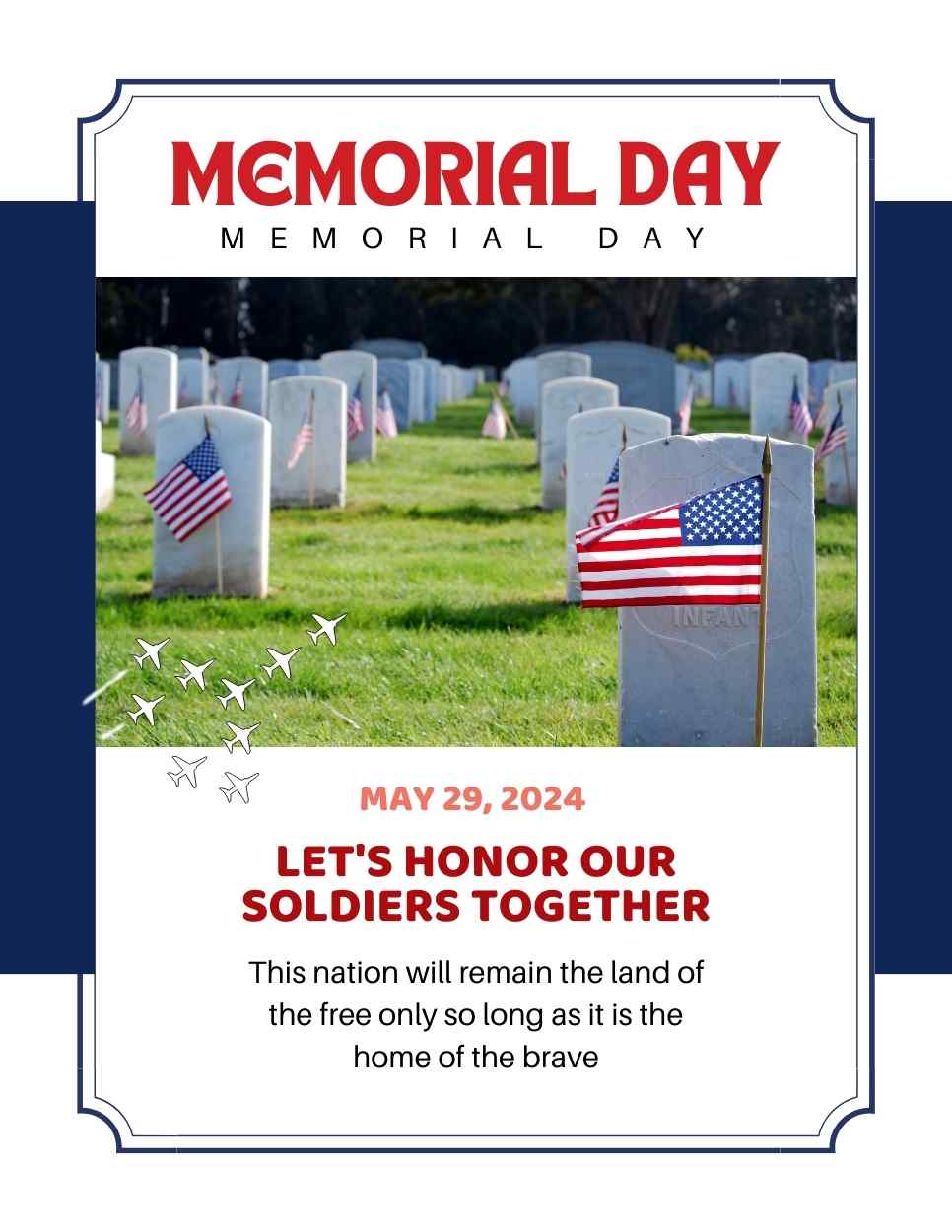 MEMORIAL DAY

MEMORIAL DAY

INFANT

MAY 29, 2024

LET'S HONOR OUR SOLDIERS TOGETHER

This nation will remain the land of the free only so long as it is the home of the brave